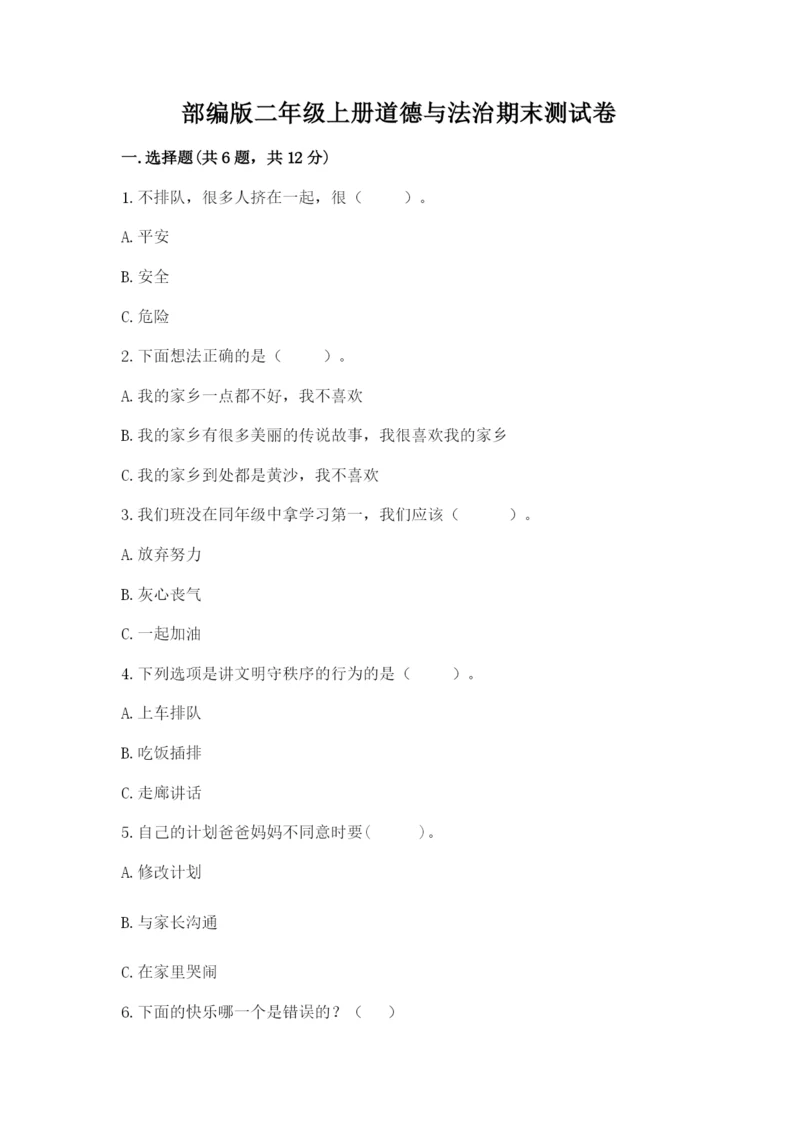 部编版二年级上册道德与法治期末测试卷

一.选择题(共6题，共12分)

1.不排队，很多人挤在一起，很（　　）。

A.平安

B.安全

C.危险

2.下面想法正确的是（　　）。

A.我的家乡一点都不好，我不喜欢

B.我的家乡有很多美丽的传说故事，我很喜欢我的家乡

C.我的家乡到处都是黄沙，我不喜欢

3.我们班没在同年级中拿学习第一，我们应该（　　）。

A.放弃努力

B.灰心丧气

C.一起加油

4.下列选项是讲文明守秩序的行为的是（　　）。

A.上车排队

B.吃饭插排

C.走廊讲话

5.自己的计划爸爸妈妈不同意时要(　　)。

A.修改计划

B.与家长沟通

C.在家里哭闹

6.下面的快乐哪一个是错误的？（　）